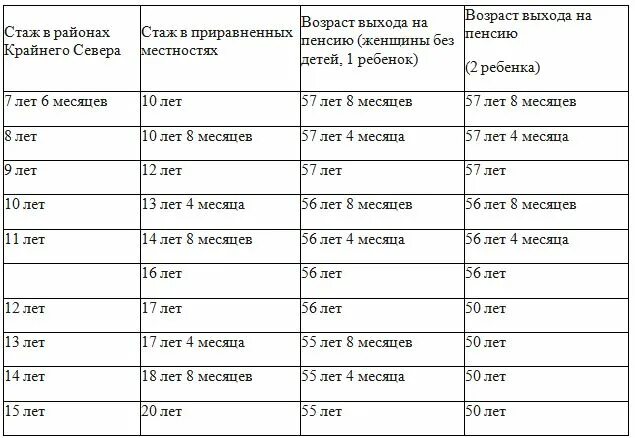 | Стаж в районах Крайнего Севера | Стаж в приравненных местностях | Возраст выхода на пенсию (женщины без детей, 1 ребенок) | Возраст выхода на пенсию (2 ребенка) |
|---|---|---|---|
| 7 лет 6 месяцев | 10 лет | 57 лет 8 месяцев | 57 лет 8 месяцев |
| 8 лет | 10 лет 8 месяцев | 57 лет 4 месяца | 57 лет 4 месяца |
| 9 лет | 12 лет | 57 лет | 57 лет |
| 10 лет | 13 лет 4 месяца | 56 лет 8 месяцев | 56 лет 8 месяцев |
| 11 лет | 14 лет 8 месяцев | 56 лет 4 месяца | 56 лет 4 месяца |
| | 16 лет | 56 лет | 56 лет |
| 12 лет | 17 лет | 56 лет | 50 лет |
| 13 лет | 17 лет 4 месяца | 55 лет 8 месяцев | 50 лет |
| 14 лет | 18 лет 8 месяцев | 55 лет 4 месяца | 50 лет |
| 15 лет | 20 лет | 55 лет | 50 лет |